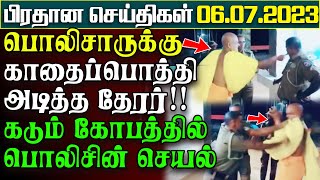 பிரதான செய்திகள் 06.07.2023

பொலிசாருக்கு காதைப்பொத்தி அடித்த தேரர்!!

கடும் கோபத்தில் பொலிசின் செயல்